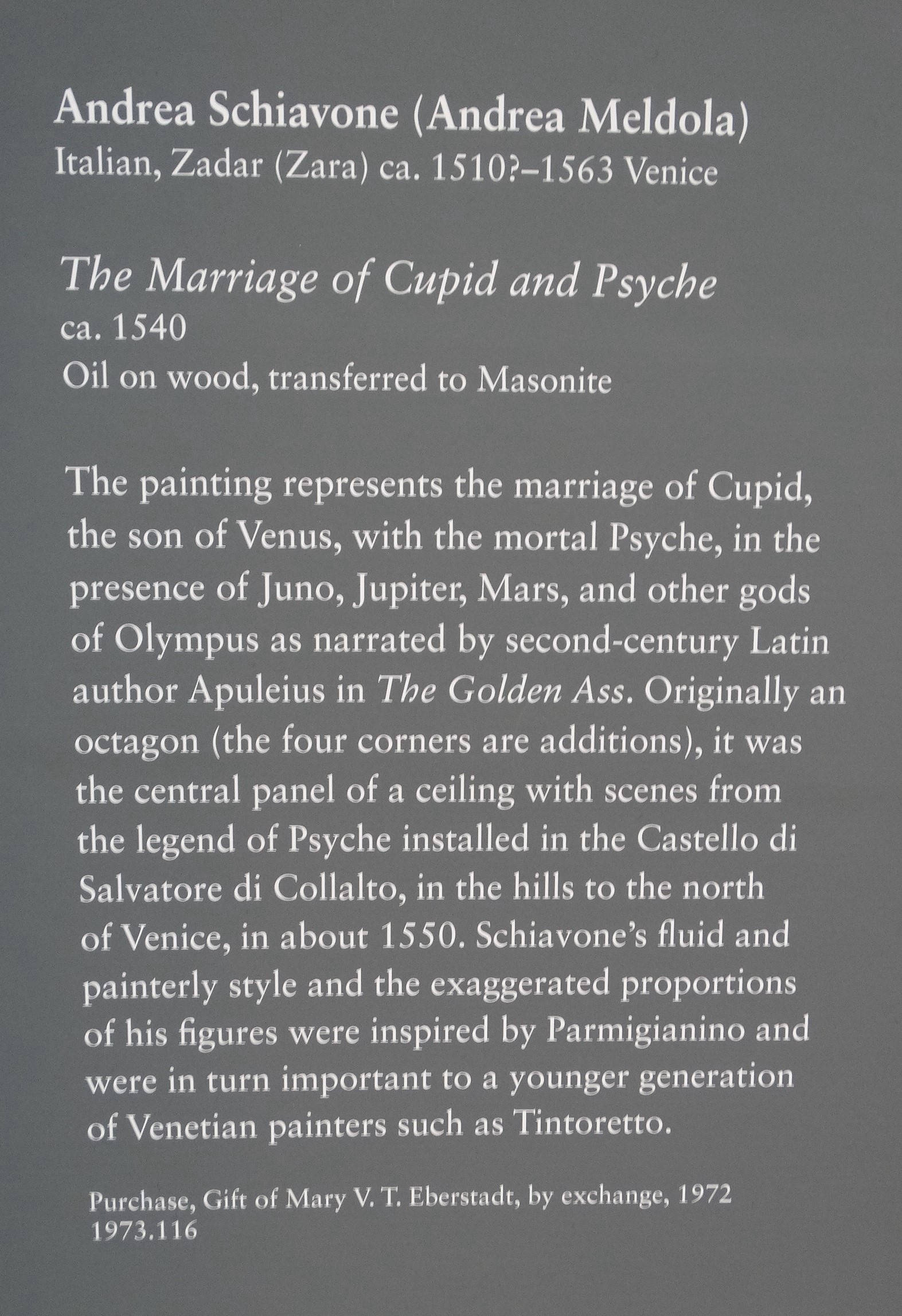 Andrea Schiavone (Andrea Meldola)
Italian, Zadar (Zara) ca. 1510?–1563 Venice

The Marriage of Cupid and Psyche
ca. 1540
Oil on wood, transferred to Masonite

The painting represents the marriage of Cupid, the son of Venus, with the mortal Psyche, in the presence of Juno, Jupiter, Mars, and other gods of Olympus as narrated by second-century Latin author Apuleius in The Golden Ass. Originally an octagon (the four corners are additions), it was the central panel of a ceiling with scenes from the legend of Psyche installed in the Castello di Salvatore di Collalto, in the hills to the north of Venice, in about 1550. Schiavone's fluid and painterly style and the exaggerated proportions of his figures were inspired by Parmigianino and were in turn important to a younger generation of Venetian painters such as Tintoretto.

Purchase, Gift of Mary V. T. Eberstadt, by exchange, 1972
1973.116